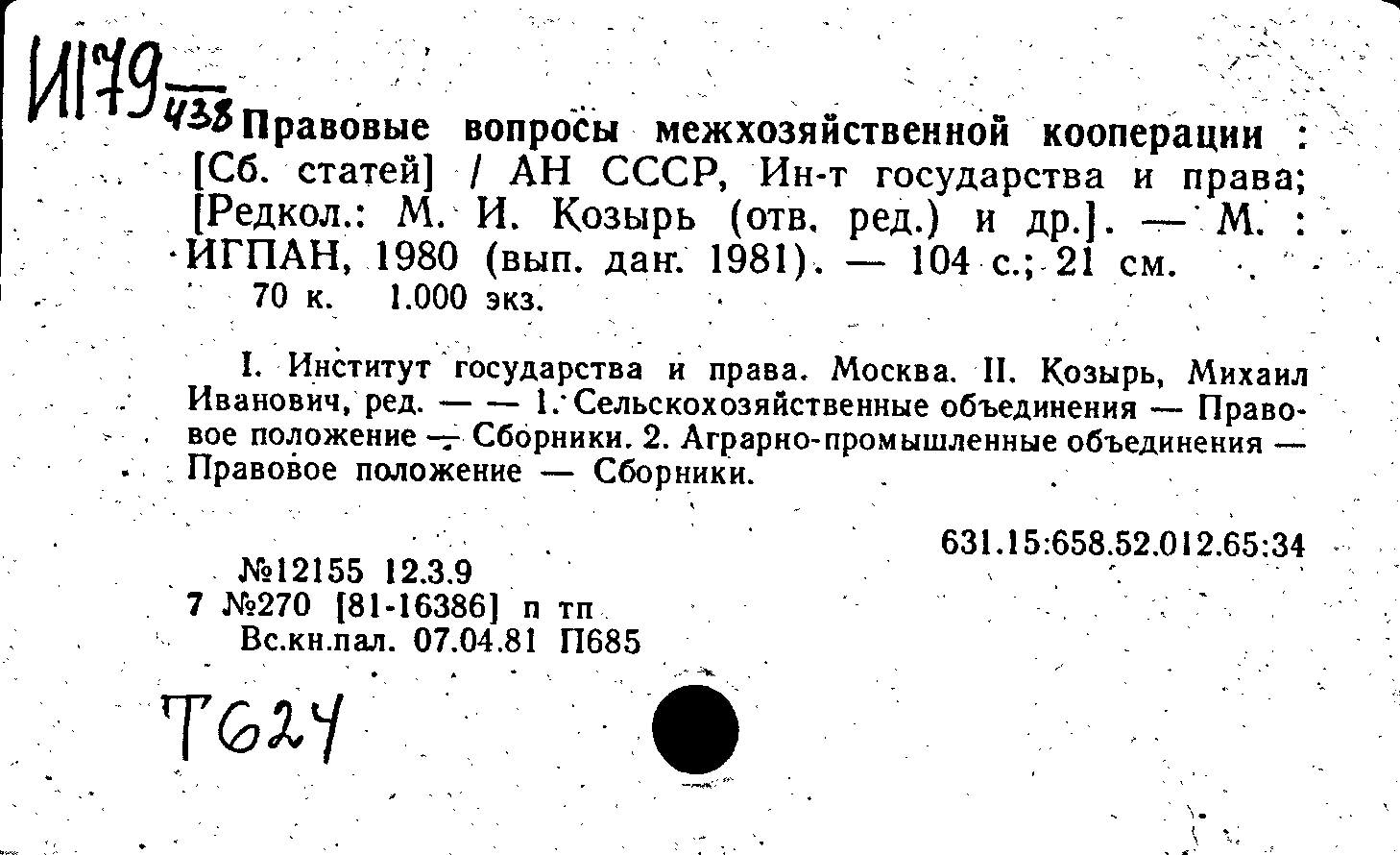 И179 $\frac{}{438}$ Правовые вопросы межхозяйственной кооперации : [Сб. статей] / АН СССР, Ин-т государства и права; [Редкол.: М. И. Козырь (отв. ред.) и др.]. — М. : ИГПАН, 1980 (вып. дан. 1981). — 104 с.; 21 см.
70 к. 1.000 экз.

I. Институт государства и права. Москва. II. Козырь, Михаил Иванович, ред. — — 1. Сельскохозяйственные объединения — Правовое положение — Сборники. 2. Аграрно-промышленные объединения — Правовое положение — Сборники.

631.15:658.52.012.65:34

№12155 12.3.9
7 №270 [81-16386] п тп
Вс.кн.пал. 07.04.81 П685

Т624